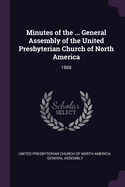 Minutes of the ... General Assembly of the United Presbyterian Church of North America

1868

Scholar SELECT

UNITED PRESBYTERIAN CHURCH OF NORTH AMERICA. GENERAL ASSEMBLY